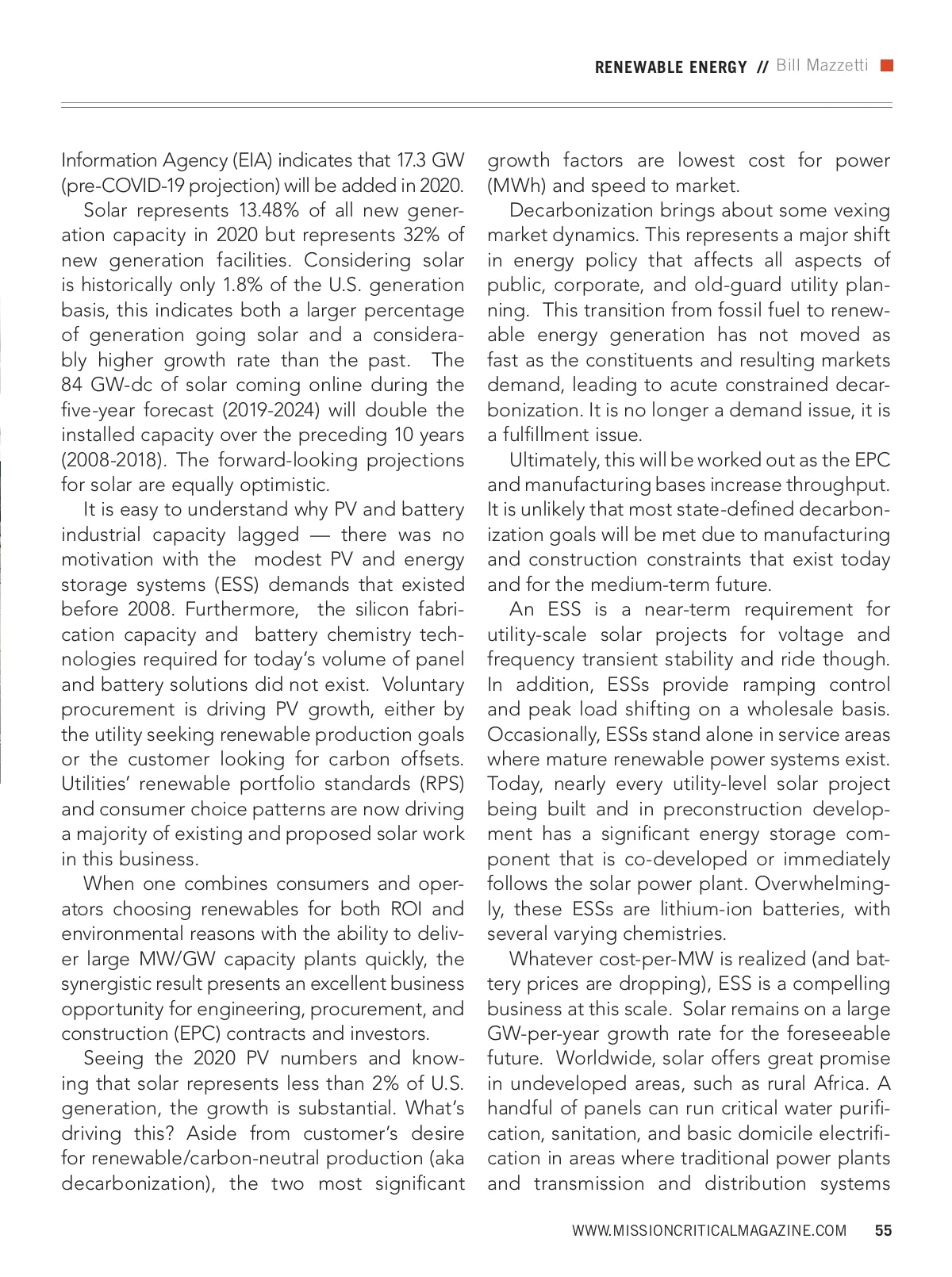 RENEWABLE ENERGY // Bill Mazzetti

Information Agency (EIA) indicates that 17.3 GW (pre-COVID-19 projection) will be added in 2020.

Solar represents 13.48% of all new generation capacity in 2020 but represents 32% of new generation facilities. Considering solar is historically only 1.8% of the U.S. generation basis, this indicates both a larger percentage of generation going solar and a considerably higher growth rate than the past. The 84 GW-dc of solar coming online during the five-year forecast (2019-2024) will double the installed capacity over the preceding 10 years (2008-2018). The forward-looking projections for solar are equally optimistic.

It is easy to understand why PV and battery industrial capacity lagged — there was no motivation with the modest PV and energy storage systems (ESS) demands that existed before 2008. Furthermore, the silicon fabrication capacity and battery chemistry technologies required for today's volume of panel and battery solutions did not exist. Voluntary procurement is driving PV growth, either by the utility seeking renewable production goals or the customer looking for carbon offsets. Utilities' renewable portfolio standards (RPS) and consumer choice patterns are now driving a majority of existing and proposed solar work in this business.

When one combines consumers and operators choosing renewables for both ROI and environmental reasons with the ability to deliver large MW/GW capacity plants quickly, the synergistic result presents an excellent business opportunity for engineering, procurement, and construction (EPC) contracts and investors.

Seeing the 2020 PV numbers and knowing that solar represents less than 2% of U.S. generation, the growth is substantial. What's driving this? Aside from customer's desire for renewable/carbon-neutral production (aka decarbonization), the two most significant growth factors are lowest cost for power (MWh) and speed to market.

Decarbonization brings about some vexing market dynamics. This represents a major shift in energy policy that affects all aspects of public, corporate, and old-guard utility planning. This transition from fossil fuel to renewable energy generation has not moved as fast as the constituents and resulting markets demand, leading to acute constrained decarbonization. It is no longer a demand issue, it is a fulfillment issue.

Ultimately, this will be worked out as the EPC and manufacturing bases increase throughput. It is unlikely that most state-defined decarbonization goals will be met due to manufacturing and construction constraints that exist today and for the medium-term future.

An ESS is a near-term requirement for utility-scale solar projects for voltage and frequency transient stability and ride though. In addition, ESSs provide ramping control and peak load shifting on a wholesale basis. Occasionally, ESSs stand alone in service areas where mature renewable power systems exist. Today, nearly every utility-level solar project being built and in preconstruction development has a significant energy storage component that is co-developed or immediately follows the solar power plant. Overwhelmingly, these ESSs are lithium-ion batteries, with several varying chemistries.

Whatever cost-per-MW is realized (and battery prices are dropping), ESS is a compelling business at this scale. Solar remains on a large GW-per-year growth rate for the foreseeable future. Worldwide, solar offers great promise in undeveloped areas, such as rural Africa. A handful of panels can run critical water purification, sanitation, and basic domicile electrification in areas where traditional power plants and transmission and distribution systems

WWW.MISSIONCRITICALMAGAZINE.COM 55